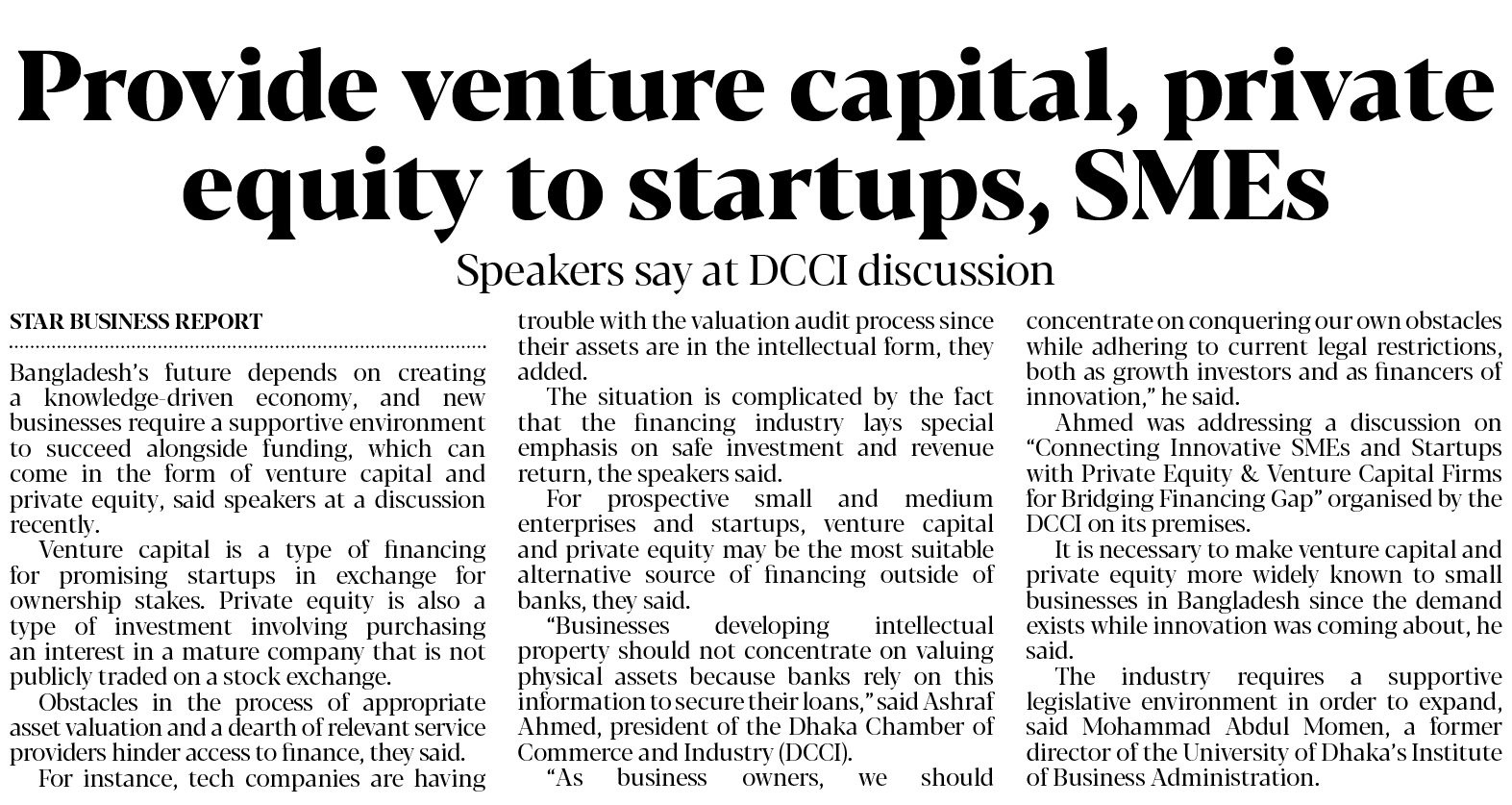 Provide venture capital, private equity to startups, SMEs

Speakers say at DCCI discussion

STAR BUSINESS REPORT

Bangladesh's future depends on creating a knowledge-driven economy, and new businesses require a supportive environment to succeed alongside funding, which can come in the form of venture capital and private equity, said speakers at a discussion recently.

Venture capital is a type of financing for promising startups in exchange for ownership stakes. Private equity is also a type of investment involving purchasing an interest in a mature company that is not publicly traded on a stock exchange.

Obstacles in the process of appropriate asset valuation and a dearth of relevant service providers hinder access to finance, they said.

For instance, tech companies are having trouble with the valuation audit process since their assets are in the intellectual form, they added.

The situation is complicated by the fact that the financing industry lays special emphasis on safe investment and revenue return, the speakers said.

For prospective small and medium enterprises and startups, venture capital and private equity may be the most suitable alternative source of financing outside of banks, they said.

"Businesses developing intellectual property should not concentrate on valuing physical assets because banks rely on this information to secure their loans," said Ashraf Ahmed, president of the Dhaka Chamber of Commerce and Industry (DCCI).

"As business owners, we should concentrate on conquering our own obstacles while adhering to current legal restrictions, both as growth investors and as financers of innovation," he said.

Ahmed was addressing a discussion on "Connecting Innovative SMEs and Startups with Private Equity & Venture Capital Firms for Bridging Financing Gap" organised by the DCCI on its premises.

It is necessary to make venture capital and private equity more widely known to small businesses in Bangladesh since the demand exists while innovation was coming about, he said.

The industry requires a supportive legislative environment in order to expand, said Mohammad Abdul Momen, a former director of the University of Dhaka's Institute of Business Administration.